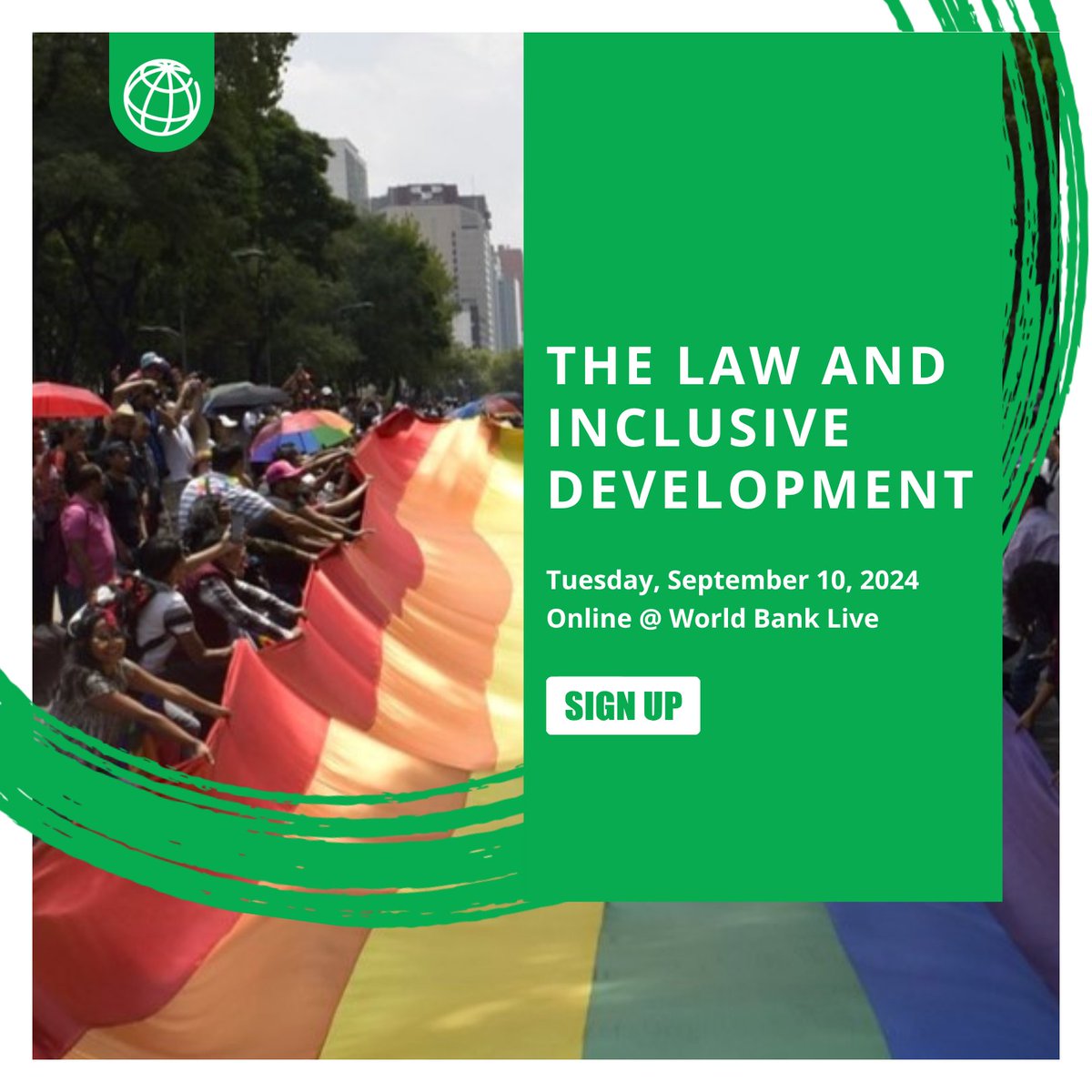 THE LAW AND INCLUSIVE DEVELOPMENT

Tuesday, September 10, 2024
Online @ World Bank Live

SIGN UP